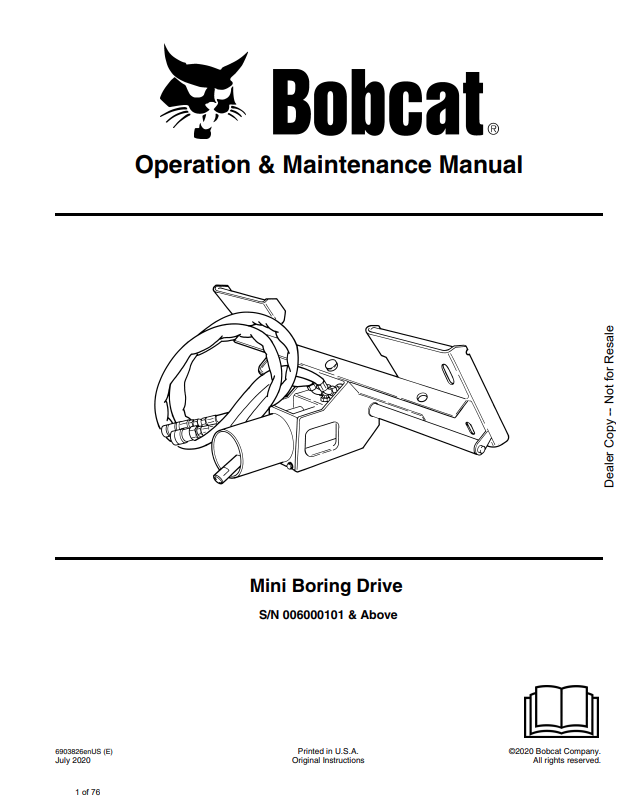 Bobcat®

Operation & Maintenance Manual

Dealer Copy -- Not for Resale

Mini Boring Drive

S/N 006000101 & Above

6903826enUS (E)
July 2020

Printed in U.S.A.
Original Instructions

©2020 Bobcat Company.
All rights reserved.

1 of 76